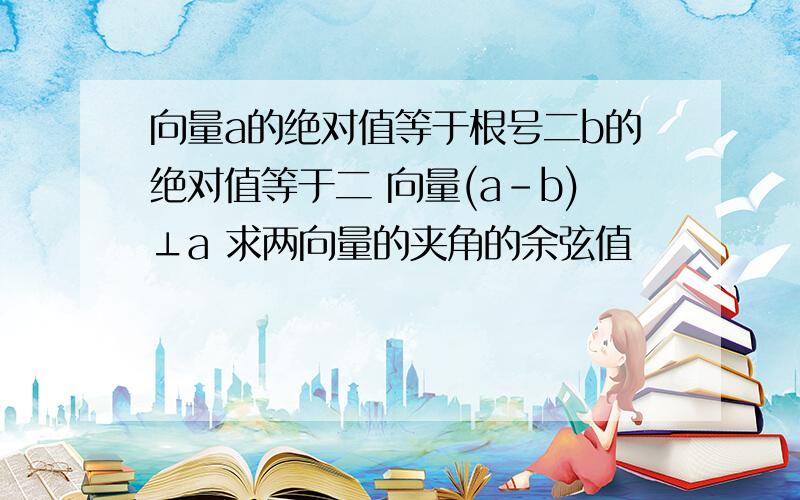 向量a的绝对值等于根号二b的绝对值等于二 向量(a-b)⊥a 求两向量的夹角的余弦值